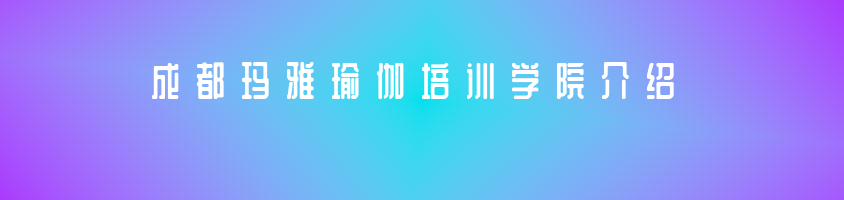 成都玛雅瑜伽培训学院介绍